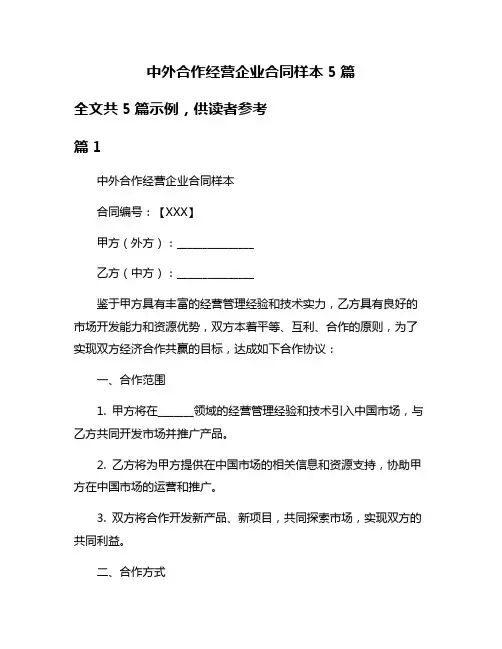 中外合作经营企业合同样本 5 篇

全文共 5 篇示例，供读者参考

篇 1

中外合作经营企业合同样本

合同编号：【XXX】

甲方（外方）：______________

乙方（中方）：______________

鉴于甲方具有丰富的经营管理经验和技术实力，乙方具有良好的市场开发能力和资源优势，双方本着平等、互利、合作的原则，为了实现双方经济合作共赢的目标，达成如下合作协议：

一、合作范围

1. 甲方将在______领域的经营管理经验和技术引入中国市场，与乙方共同开发市场并推广产品。

2. 乙方将为甲方提供在中国市场的相关信息和资源支持，协助甲方在中国市场的运营和推广。

3. 双方将合作开发新产品、新项目，共同探索市场，实现双方的共同利益。

二、合作方式